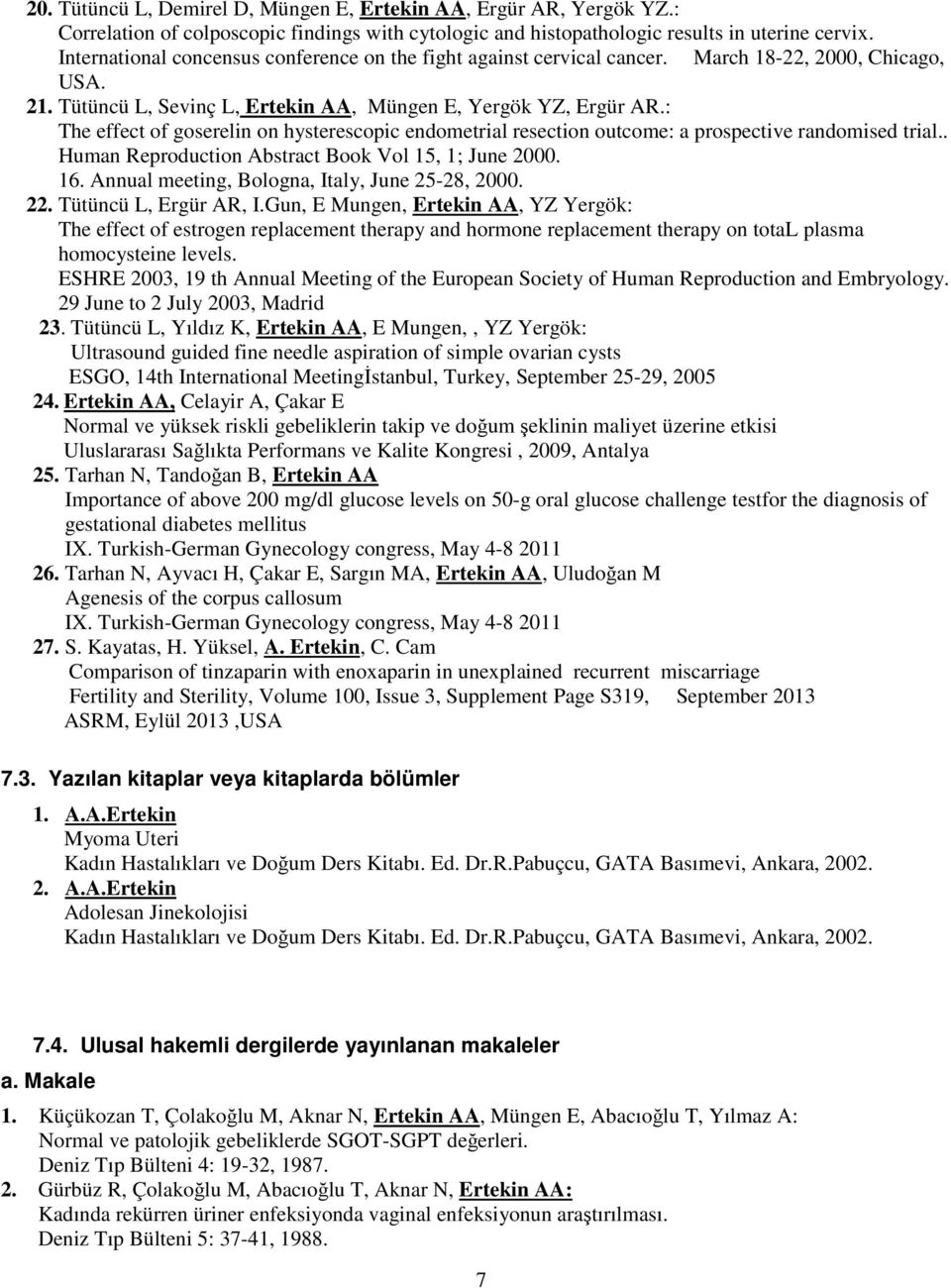 20. Tütüncü L, Demirel D, Müngen E, Ertekin AA, Ergür AR, Yergök YZ.: Correlation of colposcopic findings with cytologic and histopathologic results in uterine cervix. International concensus conference on the fight against cervical cancer. March 18-22, 2000, Chicago, USA.

21. Tütüncü L, Sevinç L, Ertekin AA, Müngen E, Yergök YZ, Ergür AR.: The effect of goserelin on hysterescopic endometrial resection outcome: a prospective randomised trial.. Human Reproduction Abstract Book Vol 15, 1; June 2000. 16. Annual meeting, Bologna, Italy, June 25-28, 2000.

22. Tütüncü L, Ergür AR, I.Gun, E Mungen, Ertekin AA, YZ Yergök: The effect of estrogen replacement therapy and hormone replacement therapy on totaL plasma homocysteine levels. ESHRE 2003, 19 th Annual Meeting of the European Society of Human Reproduction and Embryology. 29 June to 2 July 2003, Madrid

23. Tütüncü L, Yıldız K, Ertekin AA, E Mungen, , YZ Yergök: Ultrasound guided fine needle aspiration of simple ovarian cysts ESGO, 14th International Meetingİstanbul, Turkey, September 25-29, 2005

24. Ertekin AA, Celayir A, Çakar E Normal ve yüksek riskli gebeliklerin takip ve doğum şeklinin maliyet üzerine etkisi Uluslararası Sağlıkta Performans ve Kalite Kongresi , 2009, Antalya

25. Tarhan N, Tandoğan B, Ertekin AA Importance of above 200 mg/dl glucose levels on 50-g oral glucose challenge testfor the diagnosis of gestational diabetes mellitus IX. Turkish-German Gynecology congress, May 4-8 2011

26. Tarhan N, Ayvacı H, Çakar E, Sargın MA, Ertekin AA, Uludoğan M Agenesis of the corpus callosum IX. Turkish-German Gynecology congress, May 4-8 2011

27. S. Kayatas, H. Yüksel, A. Ertekin, C. Cam Comparison of tinzaparin with enoxaparin in unexplained recurrent miscarriage Fertility and Sterility, Volume 100, Issue 3, Supplement Page S319, September 2013 ASRM, Eylül 2013 ,USA

7.3. Yazılan kitaplar veya kitaplarda bölümler

1. A.A.Ertekin Myoma Uteri Kadın Hastalıkları ve Doğum Ders Kitabı. Ed. Dr.R.Pabuçcu, GATA Basımevi, Ankara, 2002.

2. A.A.Ertekin Adolesan Jinekolojisi Kadın Hastalıkları ve Doğum Ders Kitabı. Ed. Dr.R.Pabuçcu, GATA Basımevi, Ankara, 2002.

7.4. Ulusal hakemli dergilerde yayınlanan makaleler

a. Makale

1. Küçükozan T, Çolakoğlu M, Aknar N, Ertekin AA, Müngen E, Abacıoğlu T, Yılmaz A: Normal ve patolojik gebeliklerde SGOT-SGPT değerleri. Deniz Tıp Bülteni 4: 19-32, 1987.

2. Gürbüz R, Çolakoğlu M, Abacıoğlu T, Aknar N, Ertekin AA: Kadında rekürren üriner enfeksiyonda vaginal enfeksiyonun araştırılması. Deniz Tıp Bülteni 5: 37-41, 1988.

7